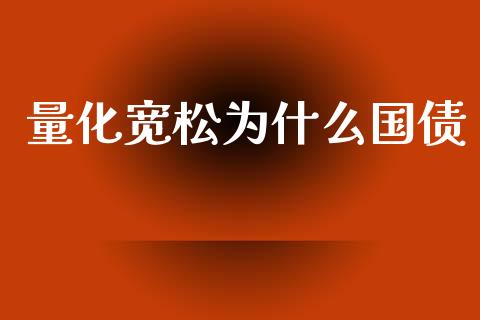 量化宽松为什么国债